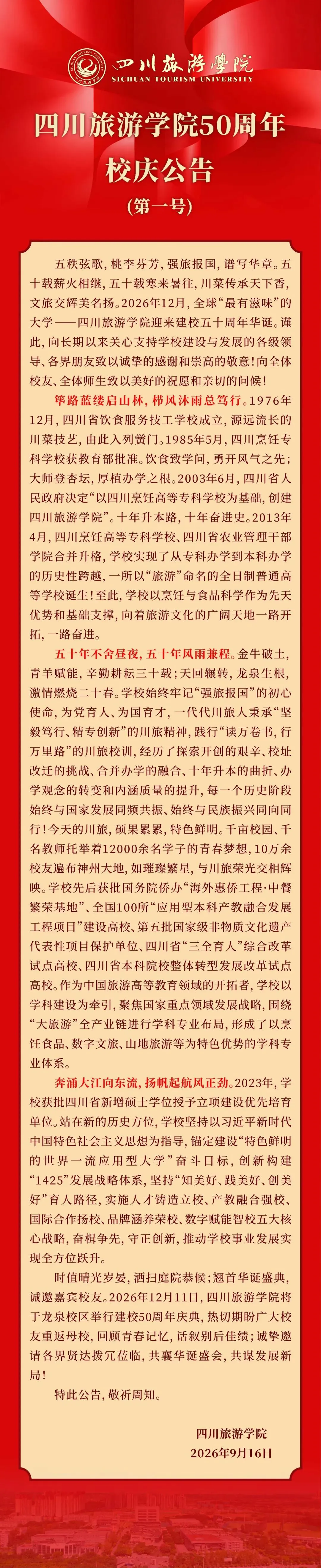 四川旅游學院
SICHUAN TOURISM UNIVERSITY

四川旅游学院50周年校庆公告

(第一号)

五秩弦歌，桃李芬芳，强旅报国，谱写华章。五十载薪火相继，五十载寒来暑往，川菜传承天下香，文旅交辉美名扬。2026年12月，全球“最有滋味”的大学——四川旅游学院迎来建校五十周年华诞。谨此，向长期以来关心支持学校建设与发展的各级领导、各界朋友致以诚挚的感谢和崇高的敬意！向全体校友、全体师生致以美好的祝愿和亲切的问候！

筚路蓝缕启山林，栉风沐雨总笃行。1976年12月，四川省饮食服务技工学校成立，源远流长的川菜技艺，由此入列黉门。1985年5月，四川烹饪专科学校获教育部批准。饮食致学问，勇开风气之先；大师登杏坛，厚植办学之根。2003年6月，四川省人民政府决定“以四川烹饪高等专科学校为基础，创建四川旅游学院”。十年升本路，十年奋进史。2013年4月，四川烹饪高等专科学校、四川省农业管理干部学院合并升格，学校实现了从专科办学到本科办学的历史性跨越，一所以“旅游”命名的全日制普通高等学校诞生！至此，学校以烹饪与食品科学作为先天优势和基础支撑，向着旅游文化的广阔天地一路开拓，一路奋进。

五十年不舍昼夜，五十年风雨兼程。金牛破土，青羊赋能，辛勤耕耘三十载；天回辗转，龙泉生根，激情燃烧二十春。学校始终牢记“强旅报国”的初心使命，为党育人、为国育才，一代代川旅人秉承“坚毅笃行、精专创新”的川旅精神，践行“读万卷书，行万里路”的川旅校训，经历了探索开创的艰辛、校址改迁的挑战、合并办学的融合、十年升本的曲折、办学观念的转变和内涵质量的提升，每一个历史阶段始终与国家发展同频共振、始终与民族振兴同向同行！今天的川旅，硕果累累，特色鲜明。千亩校园、千名教师托举着12000余名学子的青春梦想，10万余校友遍布神州大地，如璀璨繁星，与川旅荣光交相辉映。学校先后获批国务院侨办“海外惠侨工程·中餐繁荣基地”、全国100所“应用型本科产教融合发展工程项目”建设高校、第五批国家级非物质文化遗产代表性项目保护单位、四川省“三全育人”综合改革试点高校、四川省本科院校整体转型发展改革试点高校。作为中国旅游高等教育领域的开拓者，学校以学科建设为牵引，聚焦国家重点领域发展战略，围绕“大旅游”全产业链进行学科专业布局，形成了以烹饪食品、数字文旅、山地旅游等为特色优势的学科专业体系。

奔涌大江向东流，扬帆起航风正劲。2023年，学校获批四川省新增硕士学位授予立项建设优先培育单位。站在新的历史方位，学校坚持以习近平新时代中国特色社会主义思想为指导，锚定建设“特色鲜明的世界一流应用型大学”奋斗目标，创新构建“1425”发展战略体系，坚持“知美好、践美好、创美好”育人路径，实施人才铸造立校、产教融合强校、国际合作扬校、品牌涵养荣校、数字赋能智校五大核心战略，奋楫争先，守正创新，推动学校事业发展实现全方位跃升。

时值晴光岁晏，洒扫庭院恭候；翘首华诞盛典，诚邀嘉宾校友。2026年12月11日，四川旅游学院将于龙泉校区举行建校50周年庆典，热切期盼广大校友重返母校，回顾青春记忆，话叙别后佳绩；诚挚邀请各界贤达拨冗莅临，共襄华诞盛会，共谋发展新局！

特此公告，敬祈周知。

四川旅游学院
2026年9月16日